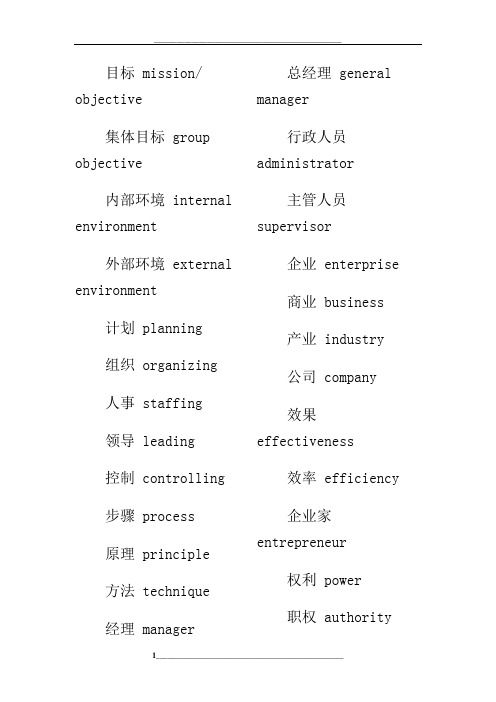 目标 mission/ objective

集体目标 group objective

内部环境 internal environment

外部环境 external environment

计划 planning

组织 organizing

人事 staffing

领导 leading

控制 controlling

步骤 process

原理 principle

方法 technique

经理 manager

总经理 general manager

行政人员 administrator

主管人员 supervisor

企业 enterprise

商业 business

产业 industry

公司 company

效果 effectiveness

效率 efficiency

企业家 entrepreneur

权利 power

职权 authority

1